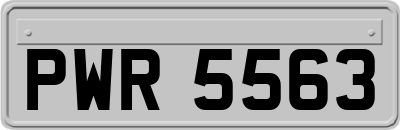 PWR 5563